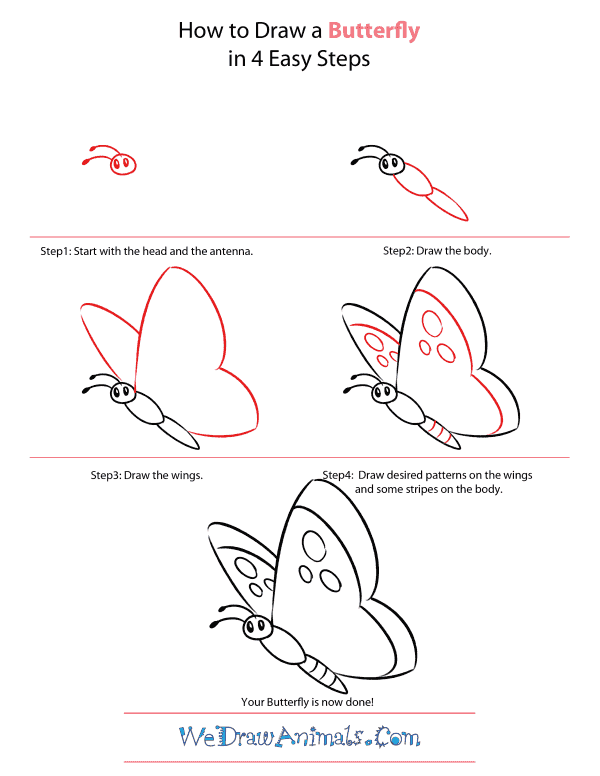 How to Draw a Butterfly
in 4 Easy Steps

Step1: Start with the head and the antenna.

Step2: Draw the body.

Step3: Draw the wings.

Step4: Draw desired patterns on the wings and some stripes on the body.

Your Butterfly is now done!

WeDrawAnimals.Com